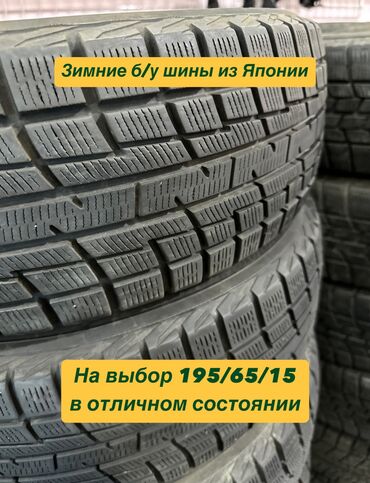 Зимние б/у шины из Японии

На выбор 195/65/15
в отличном состоянии